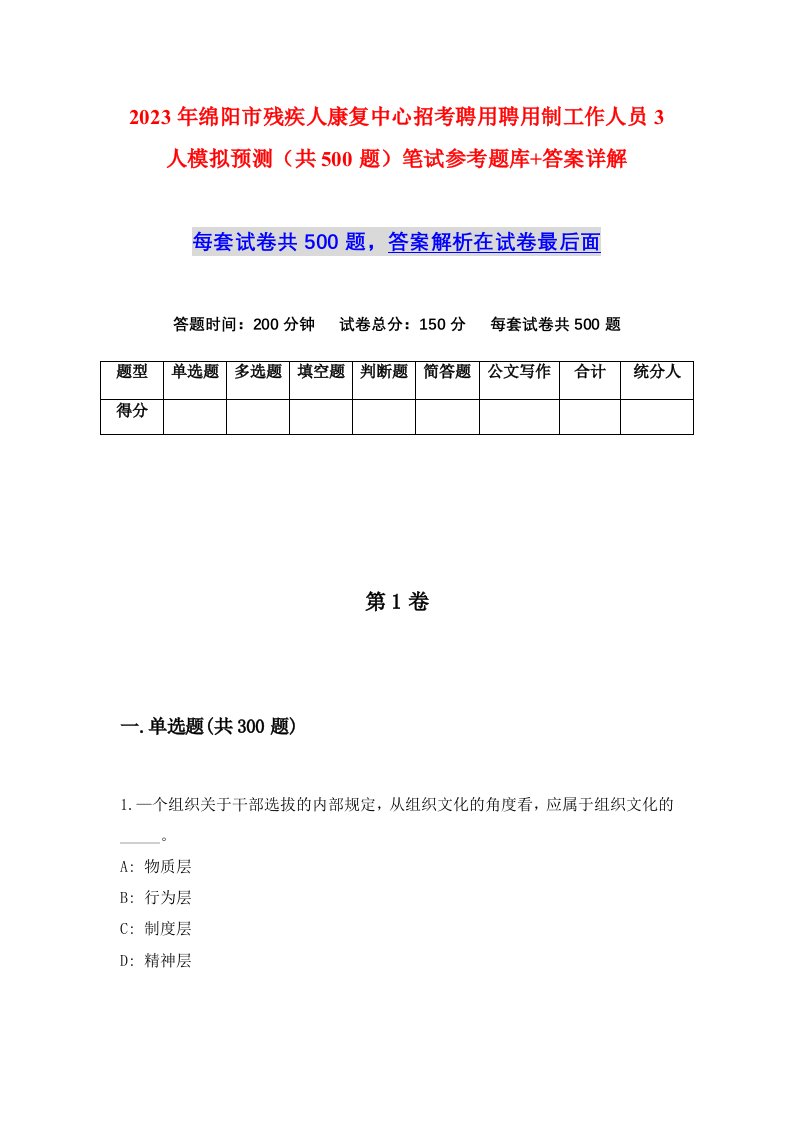 2023年绵阳市残疾人康复中心招考聘用聘用制工作人员3人模拟预测（共500题）笔试参考题库+答案详解

每套试卷共500题，答案解析在试卷最后面

答题时间：200分钟　试卷总分：150分　每套试卷共500题

| 题型 | 单选题 | 多选题 | 填空题 | 判断题 | 简答题 | 公文写作 | 合计 | 统分人 |
|---|---|---|---|---|---|---|---|---|
| 得分 | | | | | | | | |

第1卷

一.单选题(共300题)

1.一个组织关于干部选拔的内部规定，从组织文化的角度看，应属于组织文化的_____。

A: 物质层

B: 行为层

C: 制度层

D: 精神层